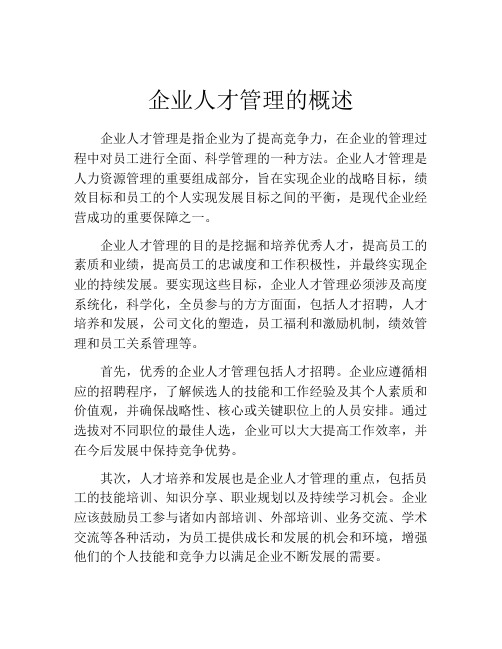 企业人才管理的概述

企业人才管理是指企业为了提高竞争力，在企业的管理过程中对员工进行全面、科学管理的一种方法。企业人才管理是人力资源管理的重要组成部分，旨在实现企业的战略目标，绩效目标和员工的个人实现发展目标之间的平衡，是现代企业经营成功的重要保障之一。

企业人才管理的目的是挖掘和培养优秀人才，提高员工的素质和业绩，提高员工的忠诚度和工作积极性，并最终实现企业的持续发展。要实现这些目标，企业人才管理必须涉及高度系统化，科学化，全员参与的方方面面，包括人才招聘，人才培养和发展，公司文化的塑造，员工福利和激励机制，绩效管理和员工关系管理等。

首先，优秀的企业人才管理包括人才招聘。企业应遵循相应的招聘程序，了解候选人的技能和工作经验及其个人素质和价值观，并确保战略性、核心或关键职位上的人员安排。通过选拔对不同职位的最佳人选，企业可以大大提高工作效率，并在今后发展中保持竞争优势。

其次，人才培养和发展也是企业人才管理的重点，包括员工的技能培训、知识分享、职业规划以及持续学习机会。企业应该鼓励员工参与诸如内部培训、外部培训、业务交流、学术交流等各种活动，为员工提供成长和发展的机会和环境，增强他们的个人技能和竞争力以满足企业不断发展的需要。